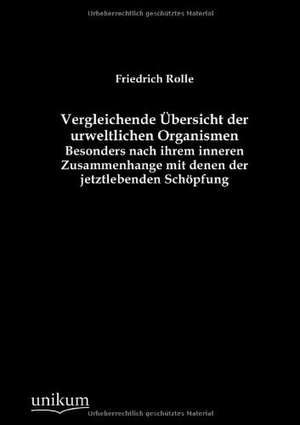 Urheberrechtlich geschütztes Material

Friedrich Rolle

Vergleichende Übersicht der urweltlichen Organismen
Besonders nach ihrem inneren Zusammenhange mit denen der jetztlebenden Schöpfung

unikum

Urheberrechtlich geschütztes Material